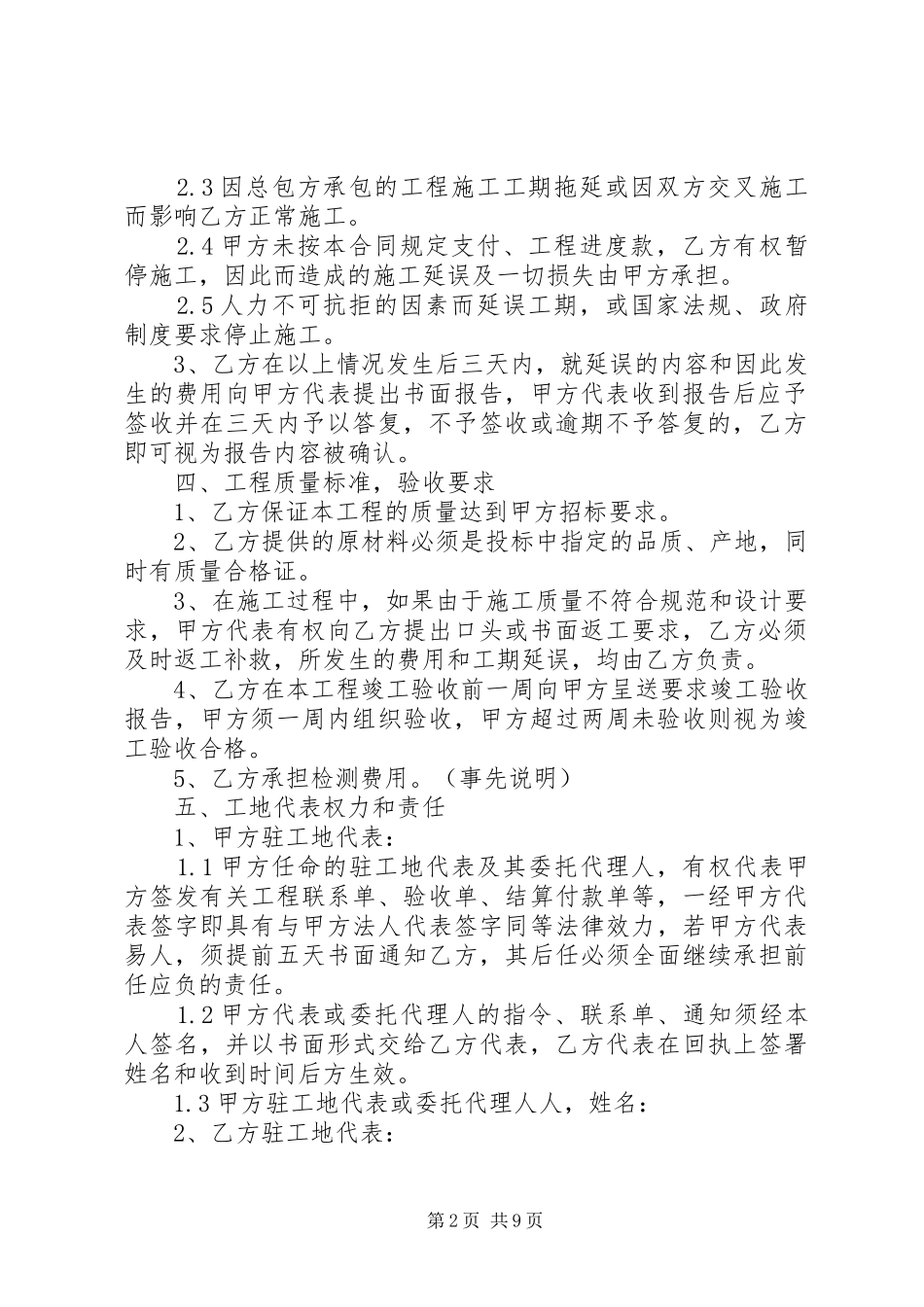 2.3因总包方承包的工程施工工期拖延或因双方交叉施工而影响乙方正常施工。

2.4甲方未按本合同规定支付、工程进度款，乙方有权暂停施工，因此而造成的施工延误及一切损失由甲方承担。

2.5人力不可抗拒的因素而延误工期，或国家法规、政府制度要求停止施工。

3、乙方在以上情况发生后三天内，就延误的内容和因此发生的费用向甲方代表提出书面报告，甲方代表收到报告后应予签收并在三天内予以答复，不予签收或逾期不予答复的，乙方即可视为报告内容被确认。

四、工程质量标准，验收要求

1、乙方保证本工程的质量达到甲方招标要求。

2、乙方提供的原材料必须是投标中指定的品质、产地，同时有质量合格证。

3、在施工过程中，如果由于施工质量不符合规范和设计要求，甲方代表有权向乙方提出口头或书面返工要求，乙方必须及时返工补救，所发生的费用和工期延误，均由乙方负责。

4、乙方在本工程竣工验收前一周向甲方呈送要求竣工验收报告，甲方须一周内组织验收，甲方超过两周未验收则视为竣工验收合格。

5、乙方承担检测费用。（事先说明）

五、工地代表权力和责任

1、甲方驻工地代表：

1.1甲方任命的驻工地代表及其委托代理人，有权代表甲方签发有关工程联系单、验收单、结算付款单等，一经甲方代表签字即具有与甲方法人代表签字同等法律效力，若甲方代表易人，须提前五天书面通知乙方，其后任必须全面继续承担前任应负的责任。

1.2甲方代表或委托代理人的指令、联系单、通知须经本人签名，并以书面形式交给乙方代表，乙方代表在回执上签署姓名和收到时间后方生效。

1.3甲方驻工地代表或委托代理人人，姓名：

2、乙方驻工地代表：

第2页 共9页